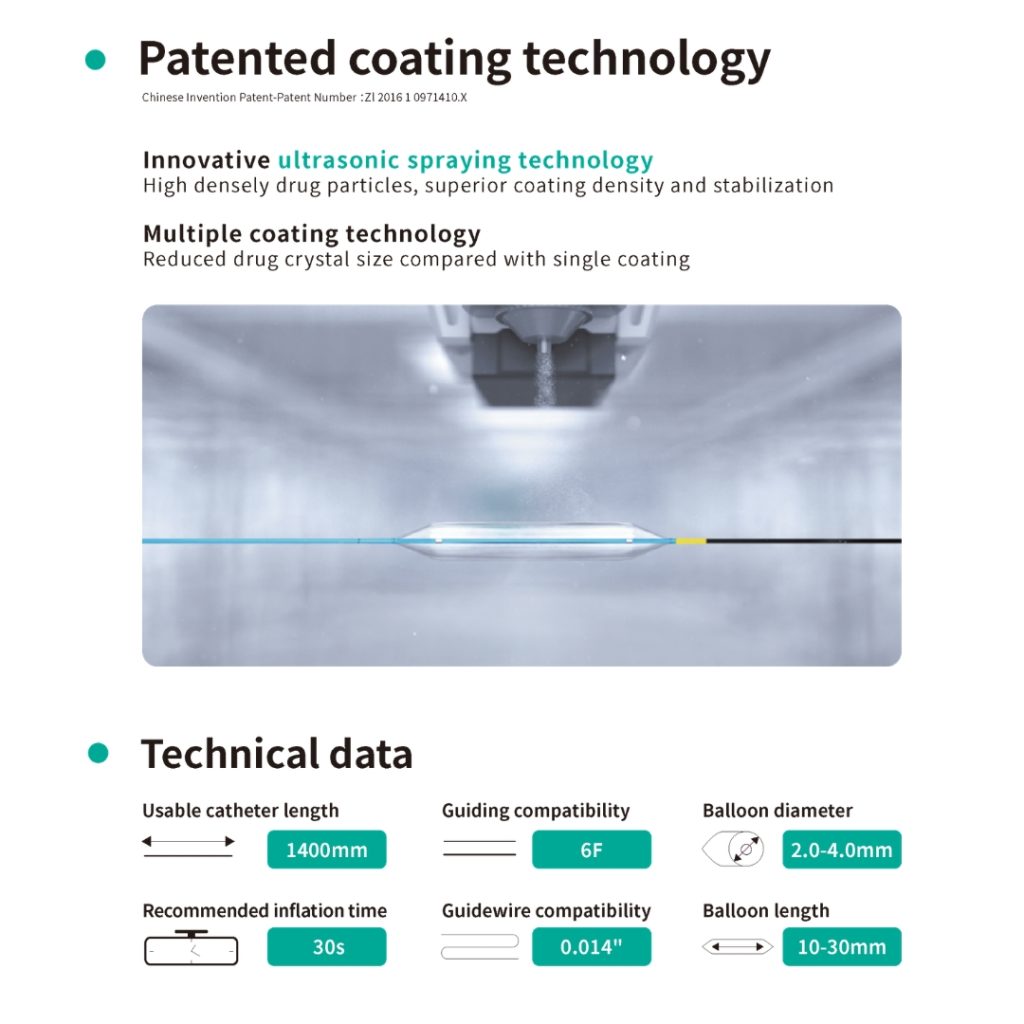 Patented coating technology

Chinese Invention Patent-Patent Number :Zl 2016 1 0971410.X

Innovative ultrasonic spraying technology
High densely drug particles, superior coating density and stabilization

Multiple coating technology
Reduced drug crystal size compared with single coating

Technical data

Usable catheter length
1400mm

Guiding compatibility
6F

Balloon diameter
2.0-4.0mm

Recommended inflation time
30s

Guidewire compatibility
0.014"

Balloon length
10-30mm